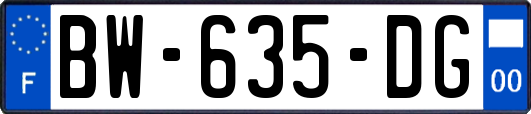 F
BW-635-DG
00